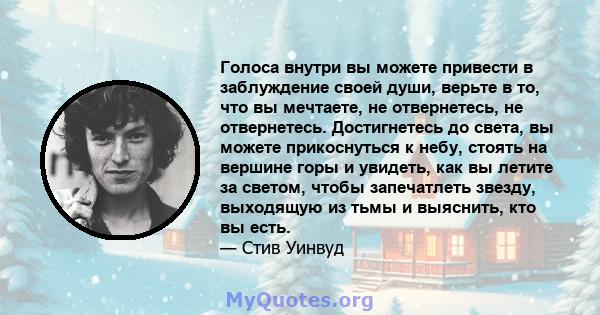 Голоса внутри вы можете привести в заблуждение своей души, верьте в то, что вы мечтаете, не отвернетесь, не отвернетесь. Достигнетесь до света, вы можете прикоснуться к небу, стоять на вершине горы и увидеть, как вы летите за светом, чтобы запечатлеть звезду, выходящую из тьмы и выяснить, кто вы есть.

— Стив Уинвуд

MyQuotes.org